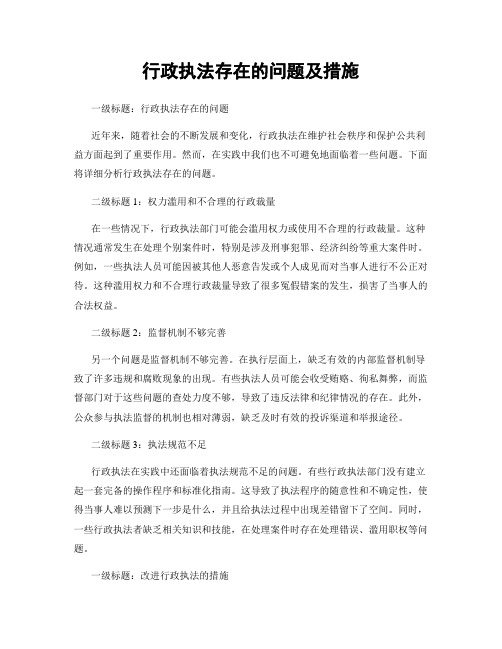 行政执法存在的问题及措施

一级标题：行政执法存在的问题

近年来，随着社会的不断发展和变化，行政执法在维护社会秩序和保护公共利益方面起到了重要作用。然而，在实践中我们也不可避免地面临着一些问题。下面将详细分析行政执法存在的问题。

二级标题 1：权力滥用和不合理的行政裁量

在一些情况下，行政执法部门可能会滥用权力或使用不合理的行政裁量。这种情况通常发生在处理个别案件时，特别是涉及刑事犯罪、经济纠纷等重大案件时。例如，一些执法人员可能因被其他人恶意告发或个人成见而对当事人进行不公正对待。这种滥用权力和不合理行政裁量导致了很多冤假错案的发生，损害了当事人的合法权益。

二级标题 2：监督机制不够完善

另一个问题是监督机制不够完善。在执行层面上，缺乏有效的内部监督机制导致了许多违规和腐败现象的出现。有些执法人员可能会收受贿赂、徇私舞弊，而监督部门对于这些问题的查处力度不够，导致了违反法律和纪律情况的存在。此外，公众参与执法监督的机制也相对薄弱，缺乏及时有效的投诉渠道和举报途径。

二级标题 3：执法规范不足

行政执法在实践中还面临着执法规范不足的问题。有些行政执法部门没有建立起一套完备的操作程序和标准化指南。这导致了执法程序的随意性和不确定性，使得当事人难以预测下一步是什么，并且给执法过程中出现差错留下了空间。同时，一些行政执法者缺乏相关知识和技能，在处理案件时存在处理错误、滥用职权等问题。

一级标题：改进行政执法的措施